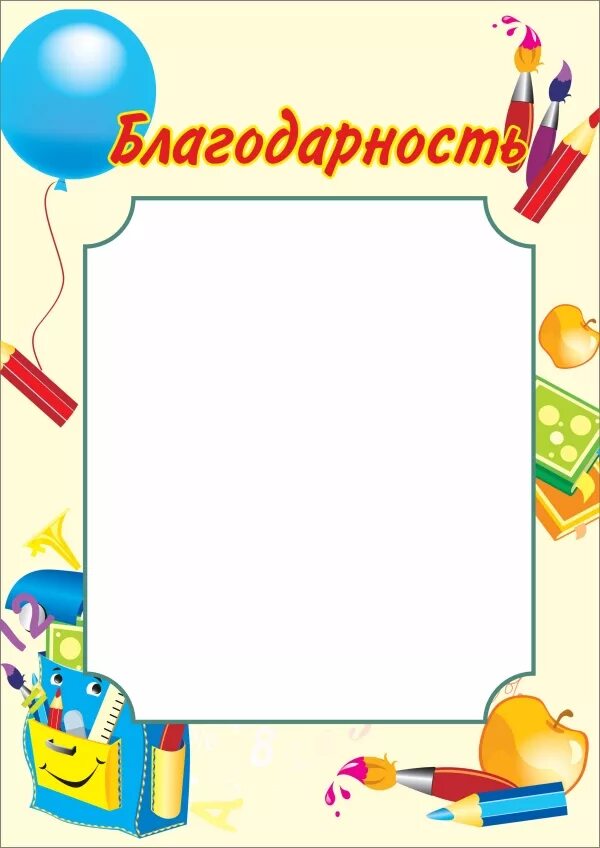 Благодарность